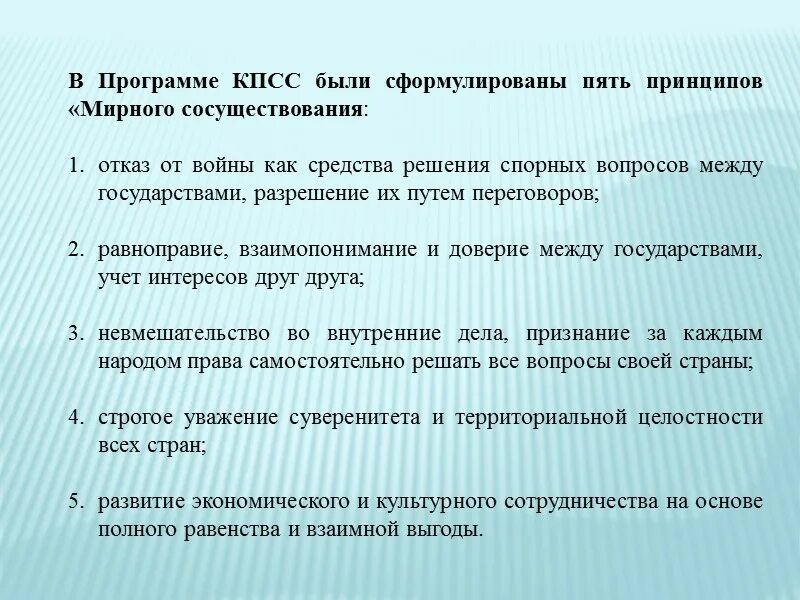 В Программе КПСС были сформулированы пять принципов «Мирного сосуществования:

1. отказ от войны как средства решения спорных вопросов между государствами, разрешение их путем переговоров;

2. равноправие, взаимопонимание и доверие между государствами, учет интересов друг друга;

3. невмешательство во внутренние дела, признание за каждым народом права самостоятельно решать все вопросы своей страны;

4. строгое уважение суверенитета и территориальной целостности всех стран;

5. развитие экономического и культурного сотрудничества на основе полного равенства и взаимной выгоды.